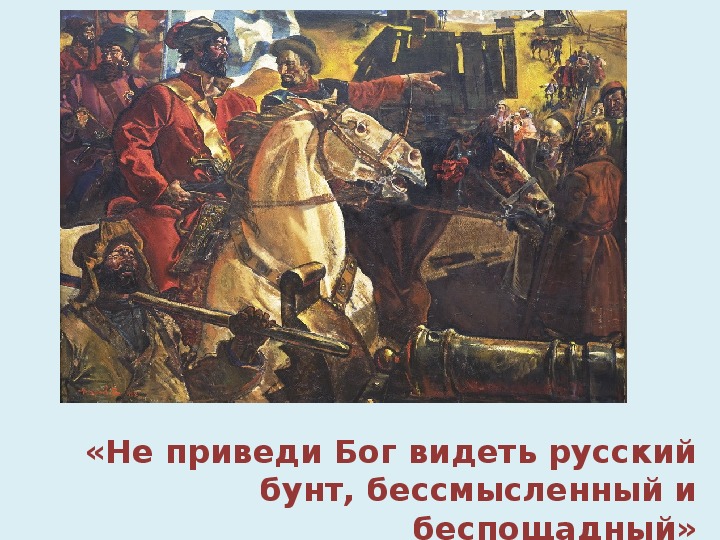 «Не приведи Бог видеть русский бунт, бессмысленный и беспощадный»